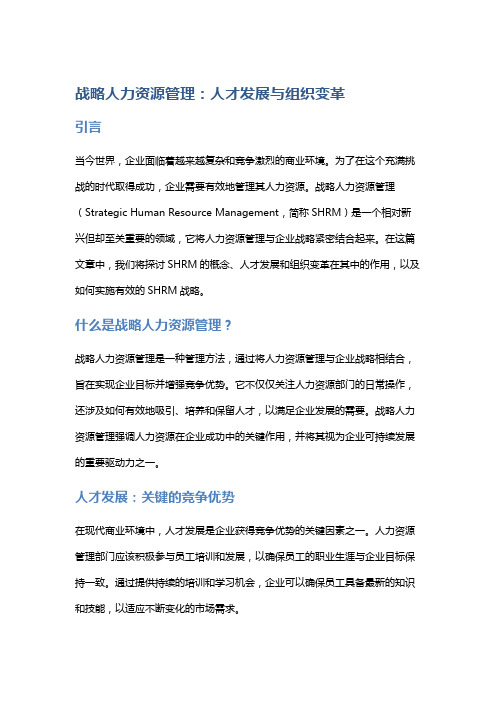 战略人力资源管理：人才发展与组织变革

引言

当今世界，企业面临着越来越复杂和竞争激烈的商业环境。为了在这个充满挑战的时代取得成功，企业需要有效地管理其人力资源。战略人力资源管理（Strategic Human Resource Management，简称 SHRM）是一个相对新兴但却至关重要的领域，它将人力资源管理与企业战略紧密结合起来。在这篇文章中，我们将探讨 SHRM 的概念、人才发展和组织变革在其中的作用，以及如何实施有效的 SHRM 战略。

什么是战略人力资源管理？

战略人力资源管理是一种管理方法，通过将人力资源管理与企业战略相结合，旨在实现企业目标并增强竞争优势。它不仅仅关注人力资源部门的日常操作，还涉及如何有效地吸引、培养和保留人才，以满足企业发展的需要。战略人力资源管理强调人力资源在企业成功中的关键作用，并将其视为企业可持续发展的重要驱动力之一。

人才发展：关键的竞争优势

在现代商业环境中，人才发展是企业获得竞争优势的关键因素之一。人力资源管理部门应该积极参与员工培训和发展，以确保员工的职业生涯与企业目标保持一致。通过提供持续的培训和学习机会，企业可以确保员工具备最新的知识和技能，以适应不断变化的市场需求。